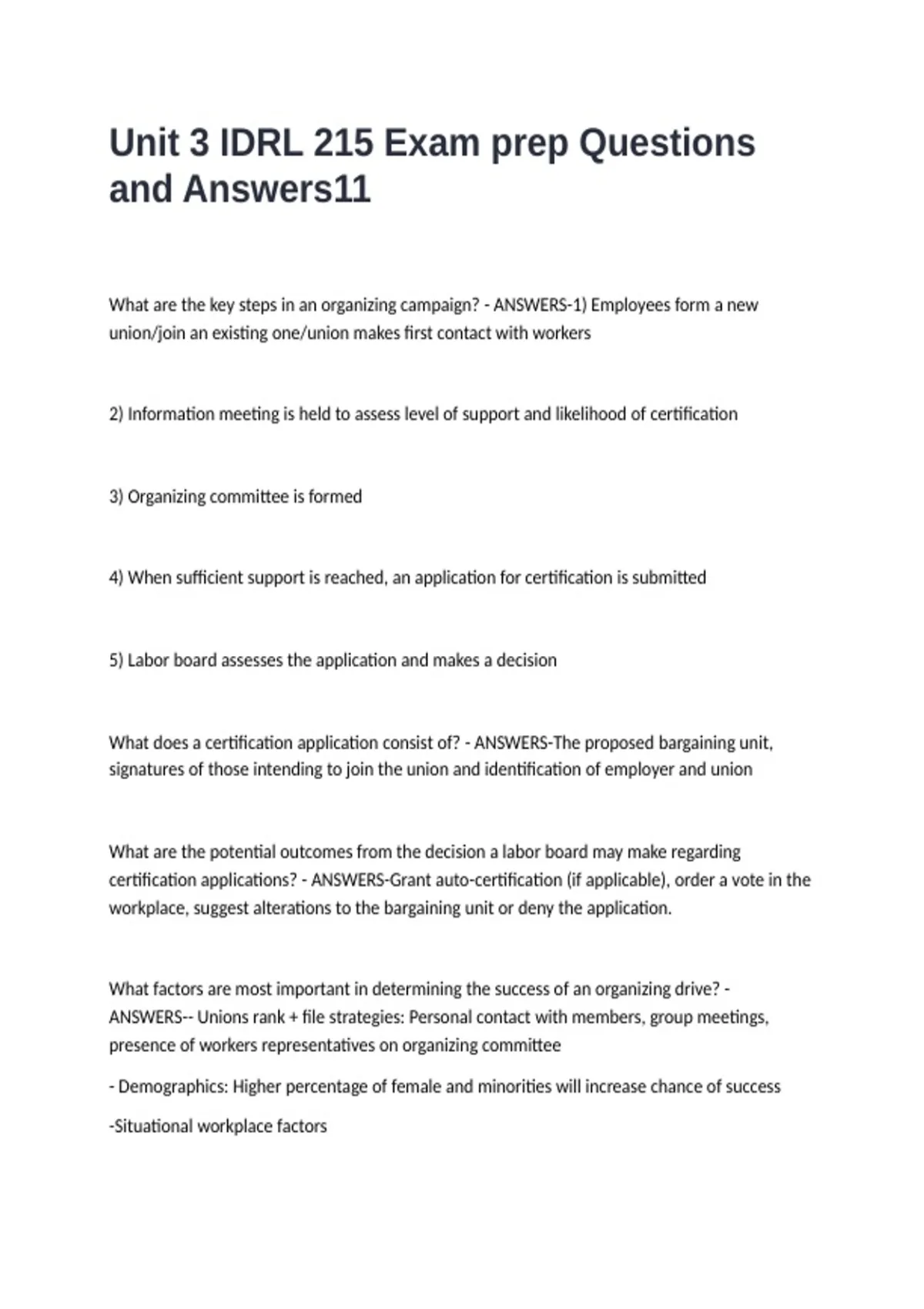 Unit 3 IDRL 215 Exam prep Questions and Answers11

What are the key steps in an organizing campaign? - ANSWERS-1) Employees form a new union/join an existing one/union makes first contact with workers

2) Information meeting is held to assess level of support and likelihood of certification

3) Organizing committee is formed

4) When sufficient support is reached, an application for certification is submitted

5) Labor board assesses the application and makes a decision

What does a certification application consist of? - ANSWERS-The proposed bargaining unit, signatures of those intending to join the union and identification of employer and union

What are the potential outcomes from the decision a labor board may make regarding certification applications? - ANSWERS-Grant auto-certification (if applicable), order a vote in the workplace, suggest alterations to the bargaining unit or deny the application.

What factors are most important in determining the success of an organizing drive? - ANSWERS-- Unions rank + file strategies: Personal contact with members, group meetings, presence of workers representatives on organizing committee

- Demographics: Higher percentage of female and minorities will increase chance of success

-Situational workplace factors